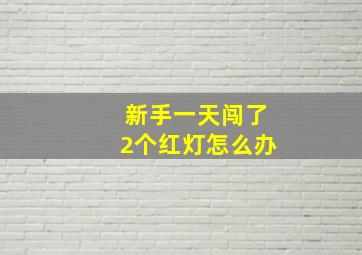 新手一天闯了
2个红灯怎么办